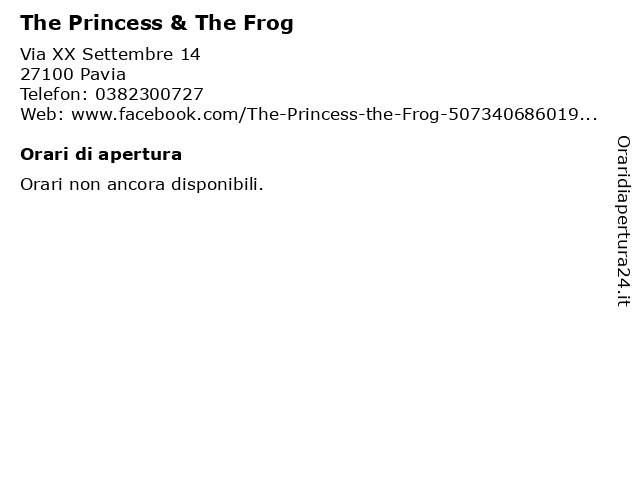 The Princess & The Frog

Via XX Settembre 14
27100 Pavia
Telefon: 0382300727
Web: www.facebook.com/The-Princess-the-Frog-507340686019...

Orari di apertura

Orari non ancora disponibili.

Oraridiapertura24.it